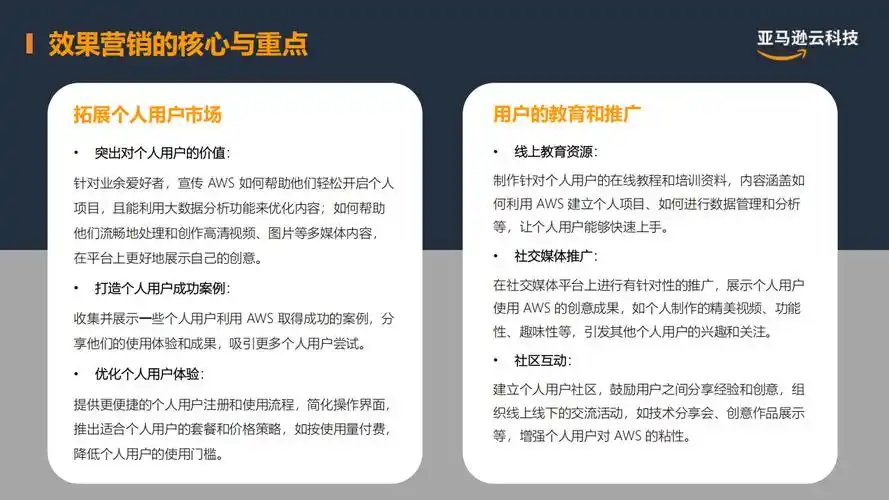 效果营销的核心与重点

亚马逊云科技

拓展个人用户市场

• 突出对个人用户的价值：

针对业余爱好者，宣传 AWS 如何帮助他们轻松开启个人项目，且能利用大数据分析功能来优化内容；如何帮助他们流畅地处理和创作高清视频、图片等多媒体内容，在平台上更好地展示自己的创意。

• 打造个人用户成功案例：

收集并展示一些个人用户利用 AWS 取得成功的案例，分享他们的使用体验和成果，吸引更多个人用户尝试。

• 优化个人用户体验：

提供更便捷的个人用户注册和使用流程，简化操作界面，推出适合个人用户的套餐和价格策略，如按使用量付费，降低个人用户的使用门槛。

用户的教育和推广

• 线上教育资源：

制作针对个人用户的在线教程和培训资料，内容涵盖如何利用 AWS 建立个人项目、如何进行数据管理和分析等，让个人用户能够快速上手。

• 社交媒体推广：

在社交媒体平台上进行有针对性的推广，展示个人用户使用 AWS 的创意成果，如个人制作的精美视频、功能性、趣味性等，引发其他个人用户的兴趣和关注。

• 社区互动：

建立个人用户社区，鼓励用户之间分享经验和创意，组织线上线下的交流活动，如技术分享会、创意作品展示等，增强个人用户对 AWS 的粘性。